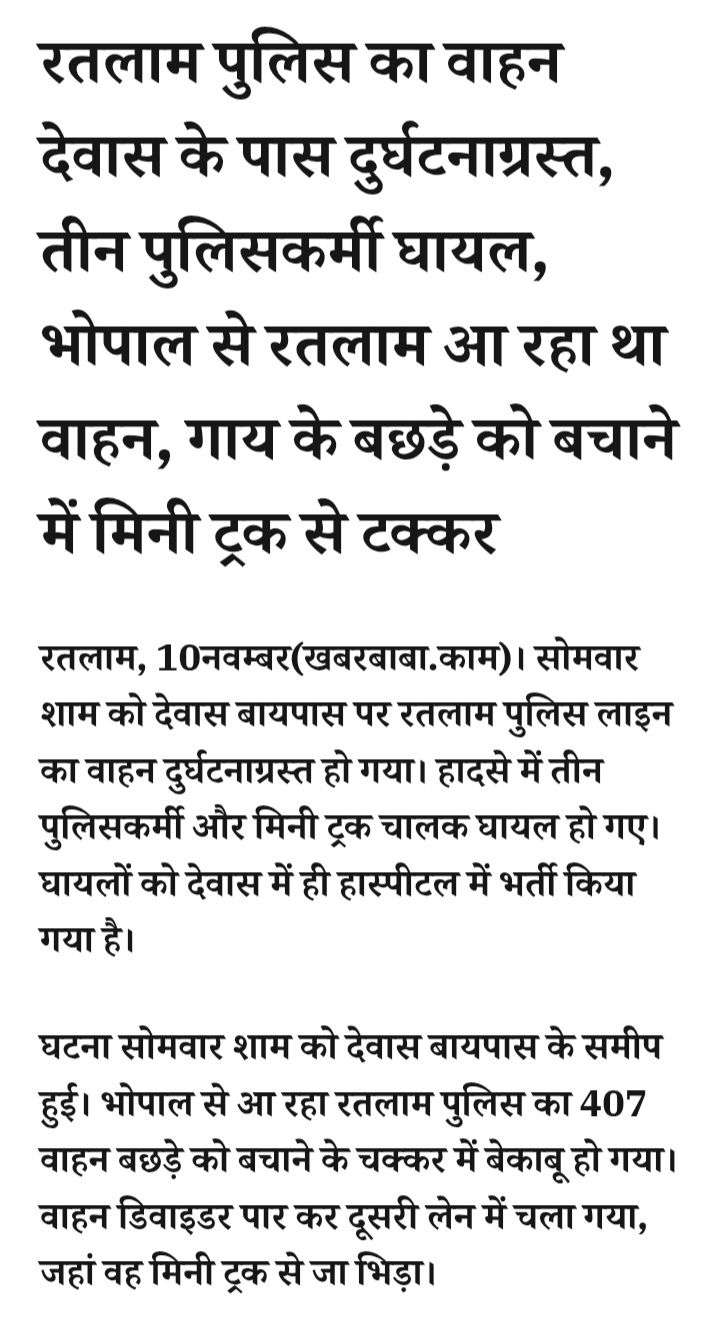 रतलाम पुलिस का वाहन देवास के पास दुर्घटनाग्रस्त, तीन पुलिसकर्मी घायल, भोपाल से रतलाम आ रहा था वाहन, गाय के बछड़े को बचाने में मिनी ट्रक से टक्कर

रतलाम, 10नवम्बर(खबरबाबा.काम)। सोमवार शाम को देवास बायपास पर रतलाम पुलिस लाइन का वाहन दुर्घटनाग्रस्त हो गया। हादसे में तीन पुलिसकर्मी और मिनी ट्रक चालक घायल हो गए। घायलों को देवास में ही हास्पीटल में भर्ती किया गया है।

घटना सोमवार शाम को देवास बायपास के समीप हुई। भोपाल से आ रहा रतलाम पुलिस का 407 वाहन बछड़े को बचाने के चक्कर में बेकाबू हो गया। वाहन डिवाइडर पार कर दूसरी लेन में चला गया, जहां वह मिनी ट्रक से जा भिड़ा।